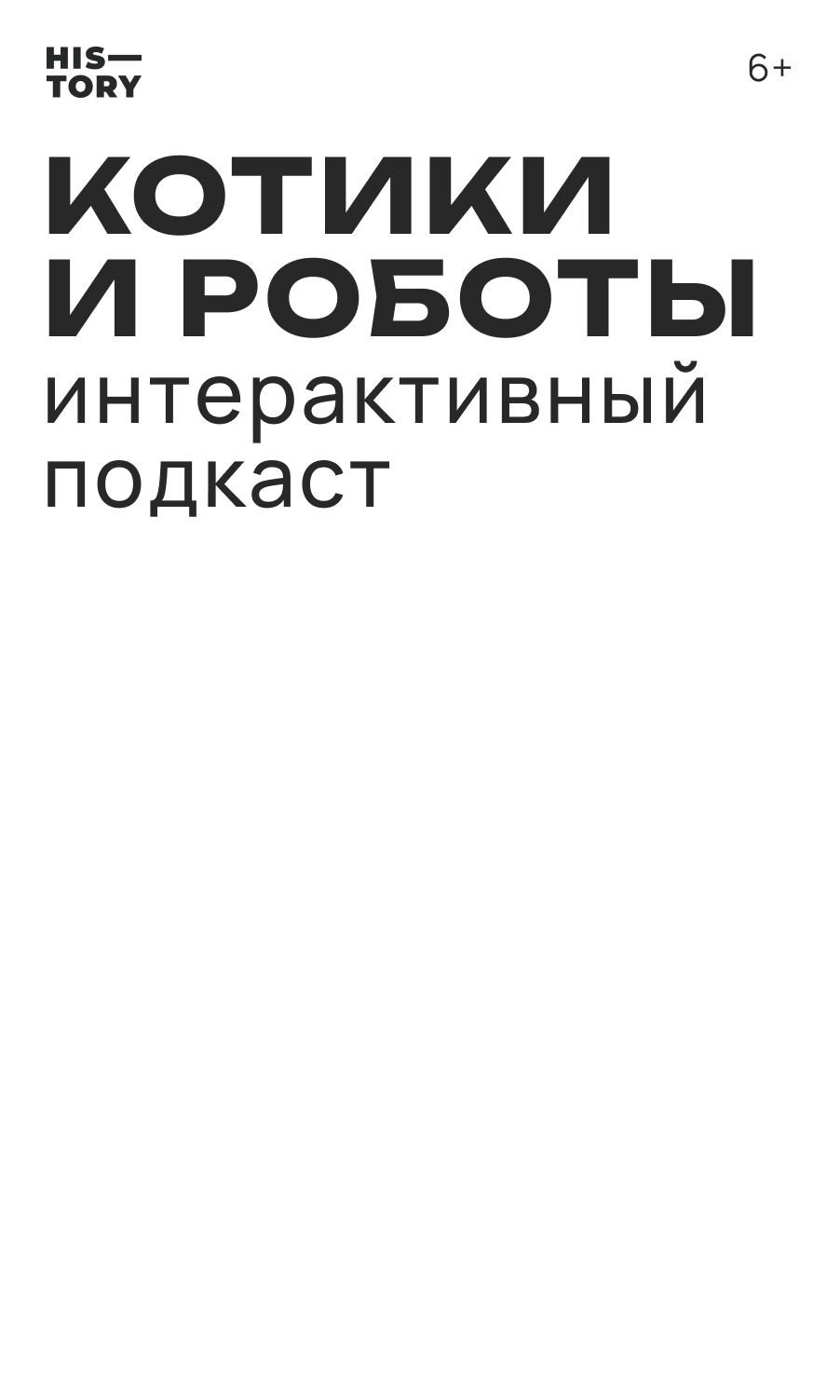 HIS—
TORY

6+

КОТИКИ
И РОБОТЫ
интерактивный
подкаст